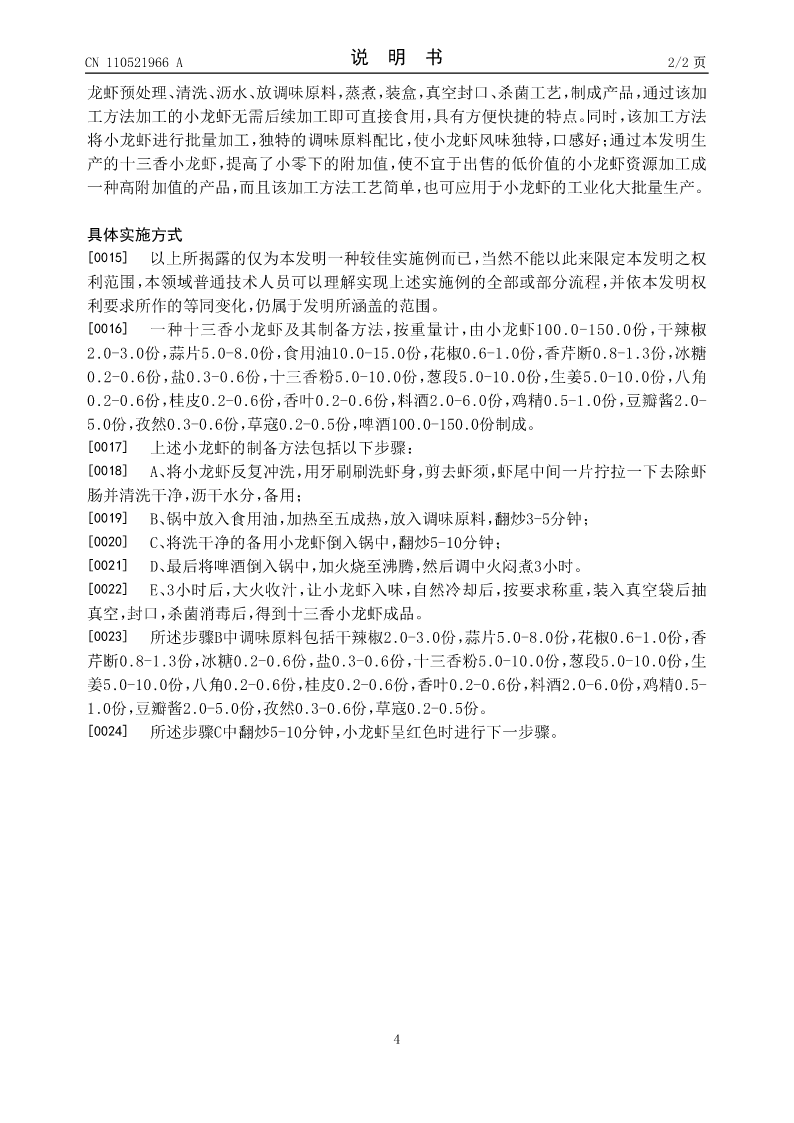 CN 110521966 A

说 明 书

2/2 页

龙虾预处理、清洗、沥水、放调味原料，蒸煮，装盒，真空封口、杀菌工艺，制成产品，通过该加工方法加工的小龙虾无需后续加工即可直接食用，具有方便快捷的特点。同时，该加工方法将小龙虾进行批量加工，独特的调味原料配比，使小龙虾风味独特，口感好；通过本发明生产的十三香小龙虾，提高了小零下的附加值，使不宜于出售的低价值的小龙虾资源加工成一种高附加值的产品，而且该加工方法工艺简单，也可应用于小龙虾的工业化大批量生产。

具体实施方式

[0015] 以上所揭露的仅为本发明一种较佳实施例而已，当然不能以此来限定本发明之权利范围，本领域普通技术人员可以理解实现上述实施例的全部或部分流程，并依本发明权利要求所作的等同变化，仍属于发明所涵盖的范围。

[0016] 一种十三香小龙虾及其制备方法，按重量计，由小龙虾100.0-150.0份，干辣椒2.0-3.0份，蒜片5.0-8.0份，食用油10.0-15.0份，花椒0.6-1.0份，香芹断0.8-1.3份，冰糖0.2-0.6份，盐0.3-0.6份，十三香粉5.0-10.0份，葱段5.0-10.0份，生姜5.0-10.0份，八角0.2-0.6份，桂皮0.2-0.6份，香叶0.2-0.6份，料酒2.0-6.0份，鸡精0.5-1.0份，豆瓣酱2.0-5.0份，孜然0.3-0.6份，草寇0.2-0.5份，啤酒100.0-150.0份制成。

[0017] 上述小龙虾的制备方法包括以下步骤：

[0018] A、将小龙虾反复冲洗，用牙刷刷洗虾身，剪去虾须，虾尾中间一片拧拉一下去除虾肠并清洗干净，沥干水分，备用；

[0019] B、锅中放入食用油，加热至五成热，放入调味原料，翻炒3-5分钟；

[0020] C、将洗干净的备用小龙虾倒入锅中，翻炒5-10分钟；

[0021] D、最后将啤酒倒入锅中，加火烧至沸腾，然后调中火闷煮3小时。

[0022] E、3小时后，大火收汁，让小龙虾入味，自然冷却后，按要求称重，装入真空袋后抽真空，封口，杀菌消毒后，得到十三香小龙虾成品。

[0023] 所述步骤B中调味原料包括干辣椒2.0-3.0份，蒜片5.0-8.0份，花椒0.6-1.0份，香芹断0.8-1.3份，冰糖0.2-0.6份，盐0.3-0.6份，十三香粉5.0-10.0份，葱段5.0-10.0份，生姜5.0-10.0份，八角0.2-0.6份，桂皮0.2-0.6份，香叶0.2-0.6份，料酒2.0-6.0份，鸡精0.5-1.0份，豆瓣酱2.0-5.0份，孜然0.3-0.6份，草寇0.2-0.5份。

[0024] 所述步骤C中翻炒5-10分钟，小龙虾呈红色时进行下一步骤。

4